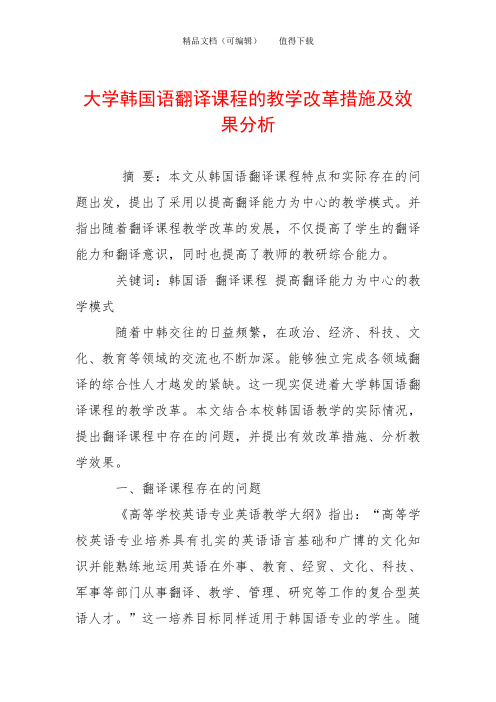 精品文档（可编辑）　　值得下载

大学韩国语翻译课程的教学改革措施及效果分析

摘　要：本文从韩国语翻译课程特点和实际存在的问题出发，提出了采用以提高翻译能力为中心的教学模式。并指出随着翻译课程教学改革的发展，不仅提高了学生的翻译能力和翻译意识，同时也提高了教师的教研综合能力。

关键词：韩国语　翻译课程　提高翻译能力为中心的教学模式

随着中韩交往的日益频繁，在政治、经济、科技、文化、教育等领域的交流也不断加深。能够独立完成各领域翻译的综合性人才越发的紧缺。这一现实促进着大学韩国语翻译课程的教学改革。本文结合本校韩国语教学的实际情况，提出翻译课程中存在的问题，并提出有效改革措施、分析教学效果。

一、翻译课程存在的问题

《高等学校英语专业英语教学大纲》指出：“高等学校英语专业培养具有扎实的英语语言基础和广博的文化知识并能熟练地运用英语在外事、教育、经贸、文化、科技、军事等部门从事翻译、教学、管理、研究等工作的复合型英语人才。”这一培养目标同样适用于韩国语专业的学生。随